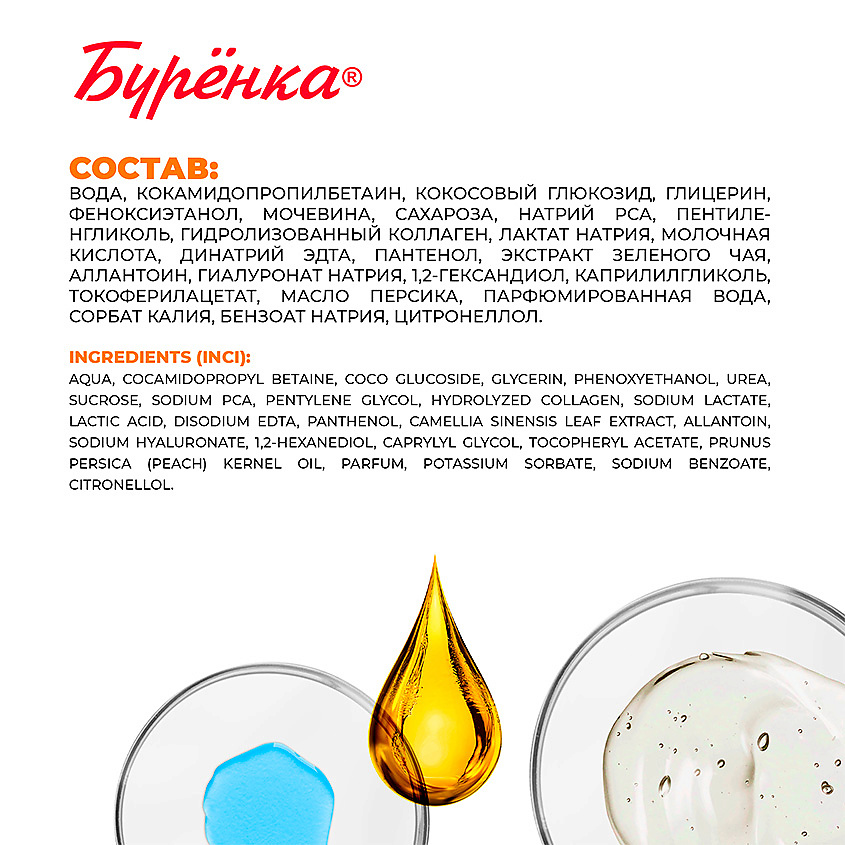 Бурёнка®

СОСТАВ:

ВОДА, КОКАМИДОПРОПИЛБЕТАИН, КОКОСОВЫЙ ГЛЮКОЗИД, ГЛИЦЕРИН, ФЕНОКСИЭТАНОЛ, МОЧЕВИНА, САХАРОЗА, НАТРИЙ PCA, ПЕНТИЛЕНГЛИКОЛЬ, ГИДРОЛИЗОВАННЫЙ КОЛЛАГЕН, ЛАКТАТ НАТРИЯ, МОЛОЧНАЯ КИСЛОТА, ДИНАТРИЙ ЭДТА, ПАНТЕНОЛ, ЭКСТРАКТ ЗЕЛЕНОГО ЧАЯ, АЛЛАНТОИН, ГИАЛУРОНАТ НАТРИЯ, 1,2-ГЕКСАНДИОЛ, КАПРИЛИЛГЛИКОЛЬ, ТОКОФЕРИЛАЦЕТАТ, МАСЛО ПЕРСИКА, ПАРФЮМИРОВАННАЯ ВОДА, СОРБАТ КАЛИЯ, БЕНЗОАТ НАТРИЯ, ЦИТРОНЕЛЛОЛ.

INGREDIENTS (INCI):

AQUA, COCAMIDOPROPYL BETAINE, COCO GLUCOSIDE, GLYCERIN, PHENOXYETHANOL, UREA, SUCROSE, SODIUM PCA, PENTYLENE GLYCOL, HYDROLYZED COLLAGEN, SODIUM LACTATE, LACTIC ACID, DISODIUM EDTA, PANTHENOL, CAMELLIA SINENSIS LEAF EXTRACT, ALLANTOIN, SODIUM HYALURONATE, 1,2-HEXANEDIOL, CAPRYLYL GLYCOL, TOCOPHERYL ACETATE, PRUNUS PERSICA (PEACH) KERNEL OIL, PARFUM, POTASSIUM SORBATE, SODIUM BENZOATE, CITRONELLOL.